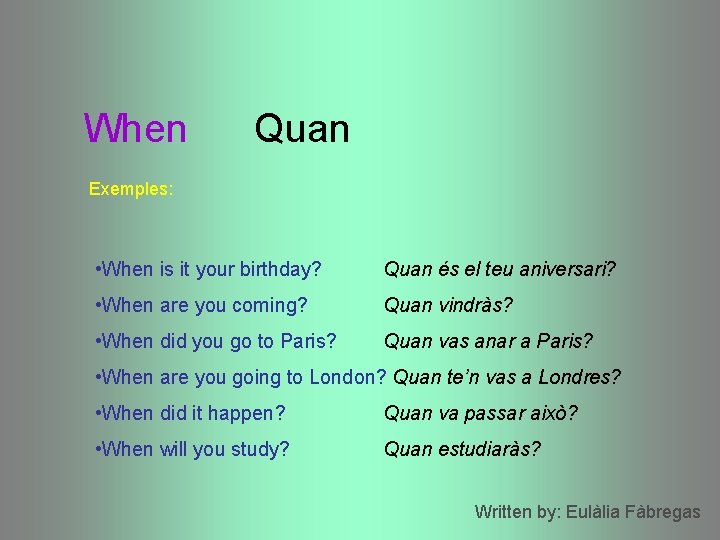 When Quan

Exemples:

•When is it your birthday? Quan és el teu aniversari?
•When are you coming? Quan vindràs?
•When did you go to Paris? Quan vas anar a Paris?
•When are you going to London? Quan te'n vas a Londres?
•When did it happen? Quan va passar això?
•When will you study? Quan estudiaràs?

Written by: Eulàlia Fàbregas